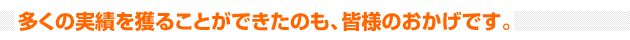 多くの実績を獲ることができたのも、皆様のおかげです。